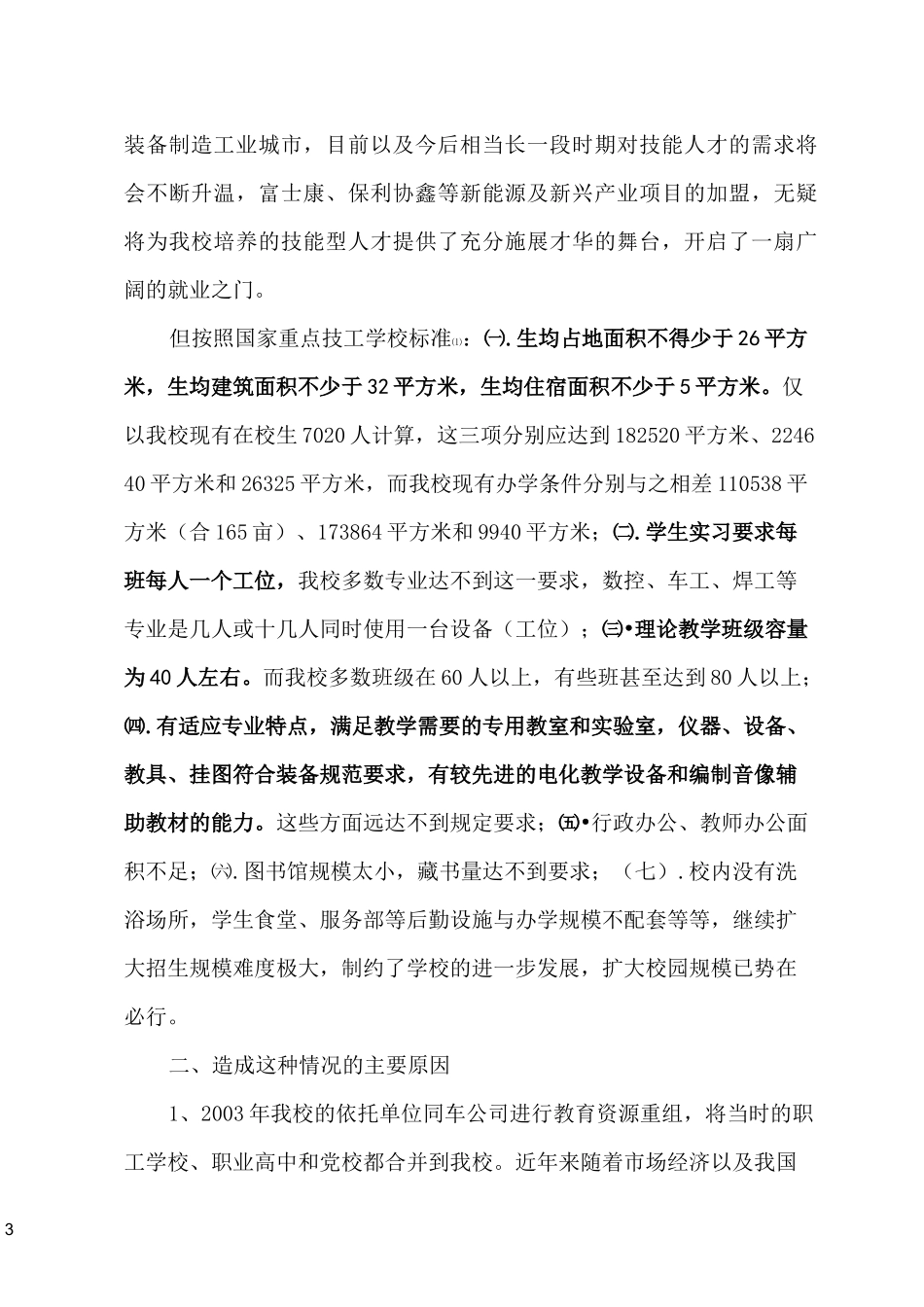 装备制造工业城市，目前以及今后相当长一段时期对技能人才的需求将会不断升温，富士康、保利协鑫等新能源及新兴产业项目的加盟，无疑将为我校培养的技能型人才提供了充分施展才华的舞台，开启了一扇广阔的就业之门。

但按照国家重点技工学校标准⑴：㈠.生均占地面积不得少于26平方米，生均建筑面积不少于32平方米，生均住宿面积不少于5平方米。仅以我校现有在校生7020人计算，这三项分别应达到182520平方米、224640平方米和26325平方米，而我校现有办学条件分别与之相差110538平方米（合165亩）、173864平方米和9940平方米；㈡.学生实习要求每班每人一个工位，我校多数专业达不到这一要求，数控、车工、焊工等专业是几人或十几人同时使用一台设备（工位）；㈢•理论教学班级容量为40人左右。而我校多数班级在60人以上，有些班甚至达到80人以上；㈣.有适应专业特点，满足教学需要的专用教室和实验室，仪器、设备、教具、挂图符合装备规范要求，有较先进的电化教学设备和编制音像辅助教材的能力。这些方面远达不到规定要求；㈤•行政办公、教师办公面积不足；㈥.图书馆规模太小，藏书量达不到要求；（七）.校内没有洗浴场所，学生食堂、服务部等后勤设施与办学规模不配套等等，继续扩大招生规模难度极大，制约了学校的进一步发展，扩大校园规模已势在必行。

二、造成这种情况的主要原因

1、2003年我校的依托单位同车公司进行教育资源重组，将当时的职工学校、职业高中和党校都合并到我校。近年来随着市场经济以及我国

3